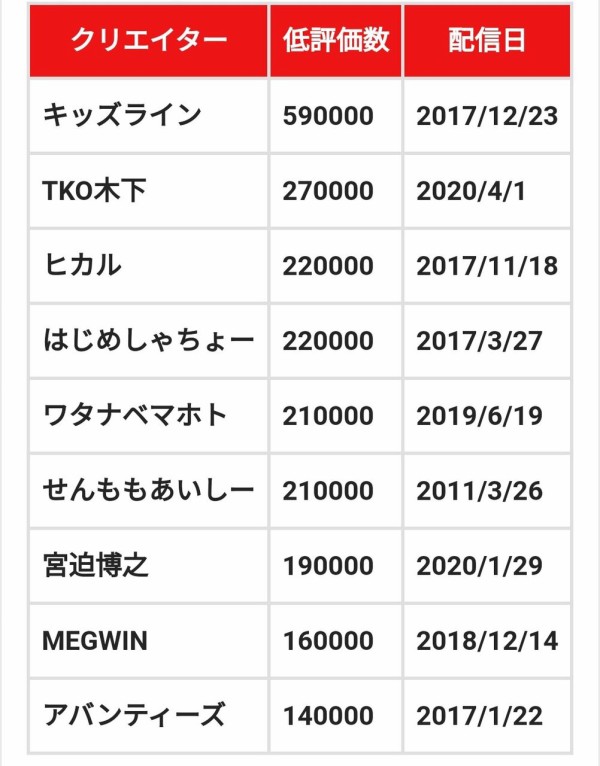 | クリエイター | 低評価数 | 配信日 |
|---|---|---|
| キッズライン | 590000 | 2017/12/23 |
| TKO木下 | 270000 | 2020/4/1 |
| ヒカル | 220000 | 2017/11/18 |
| はじめしゃちょー | 220000 | 2017/3/27 |
| ワタナベマホト | 210000 | 2019/6/19 |
| せんももあいしー | 210000 | 2011/3/26 |
| 宮迫博之 | 190000 | 2020/1/29 |
| MEGWIN | 160000 | 2018/12/14 |
| アバンティーズ | 140000 | 2017/1/22 |